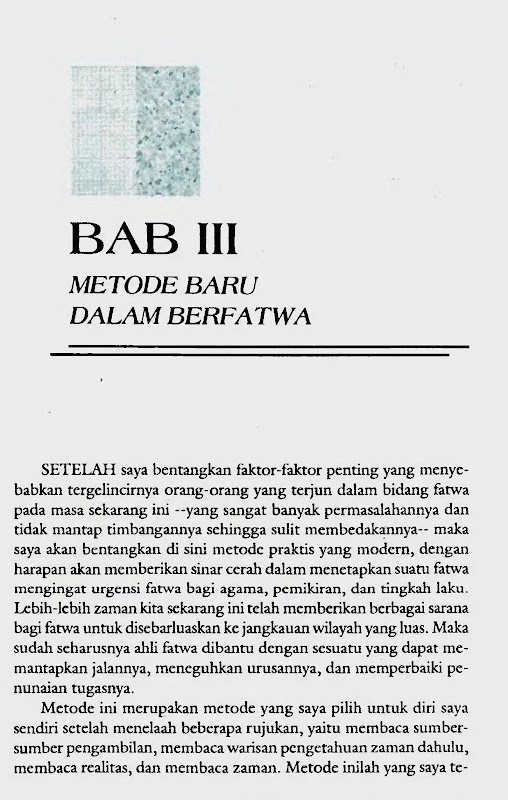 BAB III
METODE BARU DALAM BERFATWA

SETELAH saya bentangkan faktor-faktor penting yang menyebabkan tergelincirnya orang-orang yang terjun dalam bidang fatwa pada masa sekarang ini --yang sangat banyak permasalahannya dan tidak mantap timbangannya sehingga sulit membedakannya-- maka saya akan bentangkan di sini metode praktis yang modern, dengan harapan akan memberikan sinar cerah dalam menetapkan suatu fatwa mengingat urgensi fatwa bagi agama, pemikiran, dan tingkah laku. Lebih-lebih zaman kita sekarang ini telah memberikan berbagai sarana bagi fatwa untuk disebarluaskan ke jangkauan wilayah yang luas. Maka sudah seharusnya ahli fatwa dibantu dengan sesuatu yang dapat memantapkan jalannya, meneguhkan urusannya, dan memperbaiki penunaian tugasnya.

Metode ini merupakan metode yang saya pilih untuk diri saya sendiri setelah menelaah beberapa rujukan, yaitu membaca sumber-sumber pengambilan, membaca warisan pengetahuan zaman dahulu, membaca realitas, dan membaca zaman. Metode inilah yang saya te-